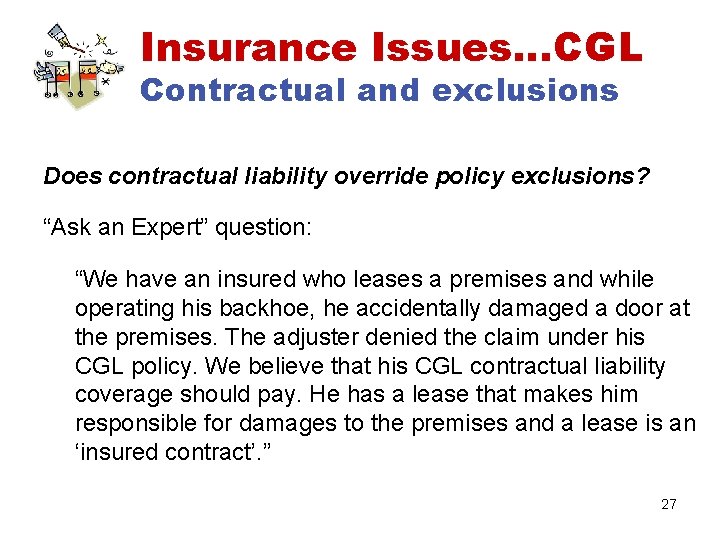 Insurance Issues…CGL
Contractual and exclusions

Does contractual liability override policy exclusions?

“Ask an Expert” question:

“We have an insured who leases a premises and while operating his backhoe, he accidentally damaged a door at the premises. The adjuster denied the claim under his CGL policy. We believe that his CGL contractual liability coverage should pay. He has a lease that makes him responsible for damages to the premises and a lease is an ‘insured contract’.”

27